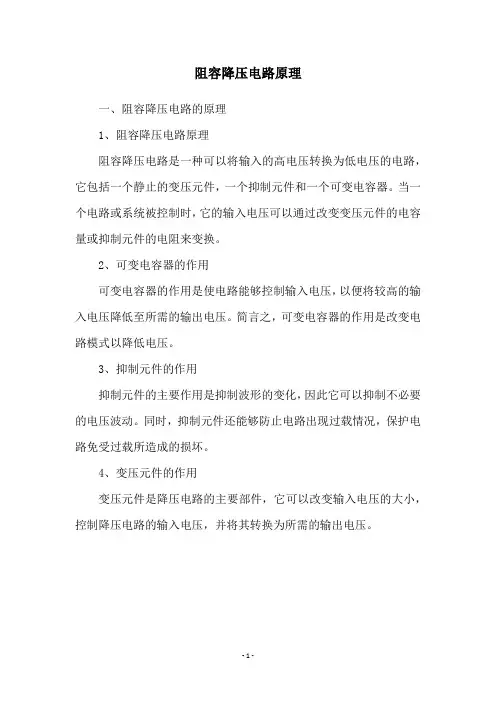 阻容降压电路原理

一、阻容降压电路的原理

1、阻容降压电路原理

阻容降压电路是一种可以将输入的高电压转换为低电压的电路，它包括一个静止的变压元件，一个抑制元件和一个可变电容器。当一个电路或系统被控制时，它的输入电压可以通过改变变压元件的电容量或抑制元件的电阻来变换。

2、可变电容器的作用

可变电容器的作用是使电路能够控制输入电压，以便将较高的输入电压降低至所需的输出电压。简言之，可变电容器的作用是改变电路模式以降低电压。

3、抑制元件的作用

抑制元件的主要作用是抑制波形的变化，因此它可以抑制不必要的电压波动。同时，抑制元件还能够防止电路出现过载情况，保护电路免受过载所造成的损坏。

4、变压元件的作用

变压元件是降压电路的主要部件，它可以改变输入电压的大小，控制降压电路的输入电压，并将其转换为所需的输出电压。

- 1 -